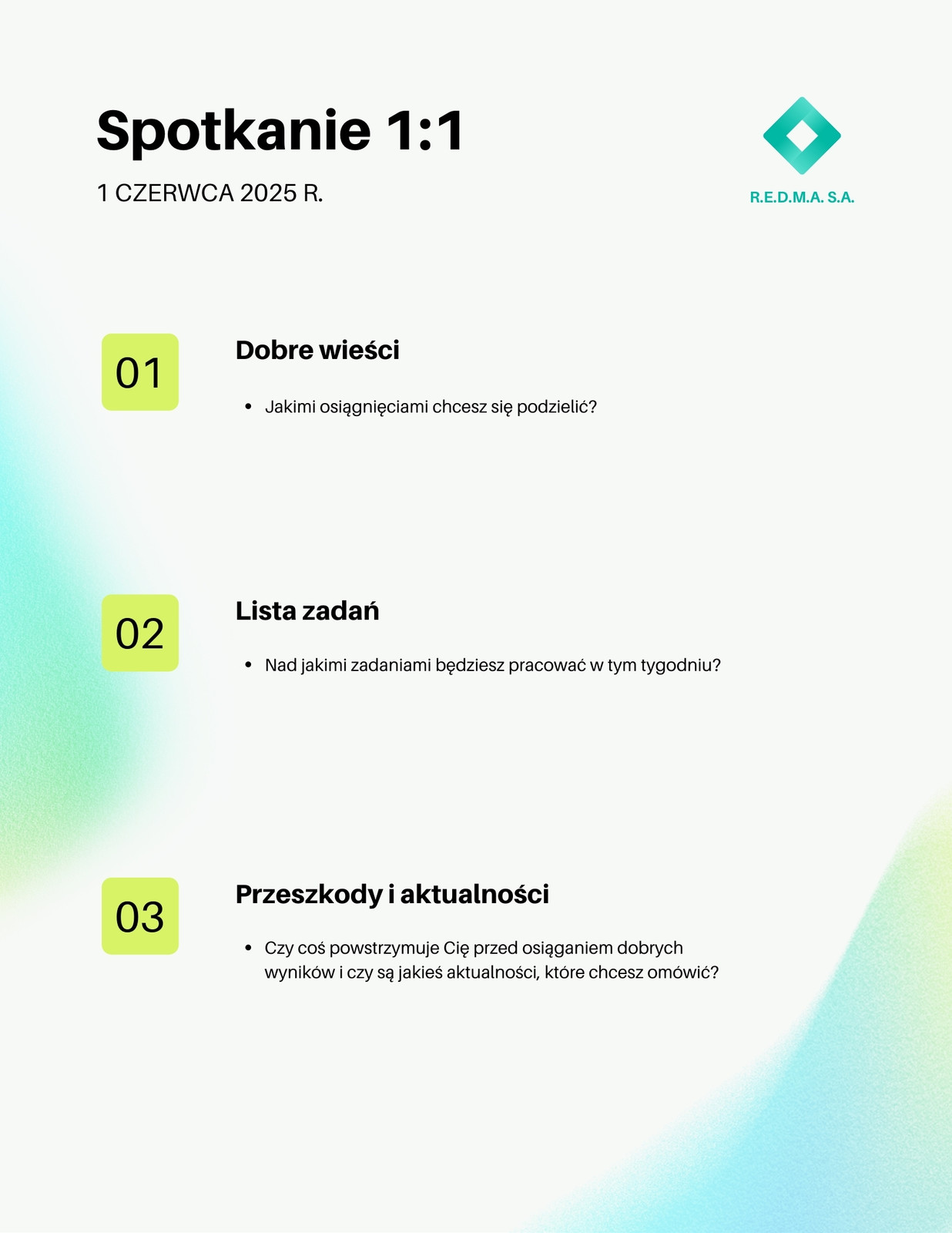 Spotkanie 1:1

1 CZERWCA 2025 R.

R.E.D.M.A. S.A.

01

Dobre wieści

• Jakimi osiągnięciami chcesz się podzielić?

02

Lista zadań

• Nad jakimi zadaniami będziesz pracować w tym tygodniu?

03

Przeszkody i aktualności

• Czy coś powstrzymuje Cię przed osiąganiem dobrych wyników i czy są jakieś aktualności, które chcesz omówić?